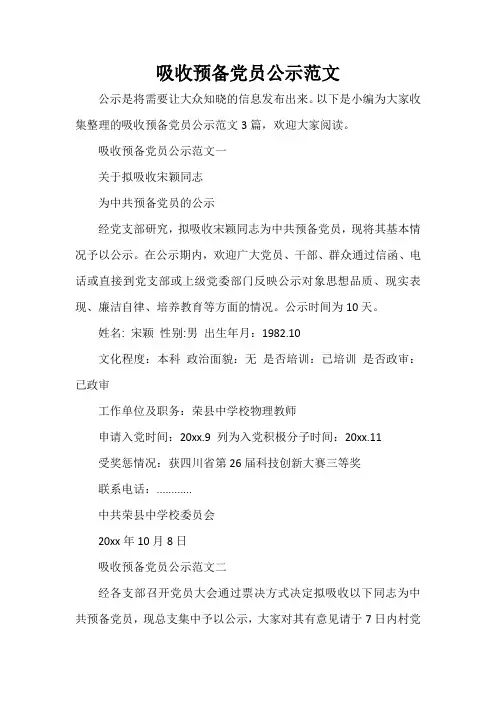 吸收预备党员公示范文

公示是将需要让大众知晓的信息发布出来。以下是小编为大家收集整理的吸收预备党员公示范文 3 篇，欢迎大家阅读。

吸收预备党员公示范文一

关于拟吸收宋颖同志

为中共预备党员的公示

经党支部研究，拟吸收宋颖同志为中共预备党员，现将其基本情况予以公示。在公示期内，欢迎广大党员、干部、群众通过信函、电话或直接到党支部或上级党委部门反映公示对象思想品质、现实表现、廉洁自律、培养教育等方面的情况。公示时间为 10 天。

姓名: 宋颖 性别:男 出生年月：1982.10

文化程度：本科 政治面貌：无 是否培训：已培训 是否政审：已政审

工作单位及职务：荣县中学校物理教师

申请入党时间：20xx.9 列为入党积极分子时间：20xx.11

受奖惩情况：获四川省第 26 届科技创新大赛三等奖

联系电话：…………

中共荣县中学校委员会

20xx 年 10 月 8 日

吸收预备党员公示范文二

经各支部召开党员大会通过票决方式决定拟吸收以下同志为中共预备党员，现总支集中予以公示，大家对其有意见请于 7 日内村党